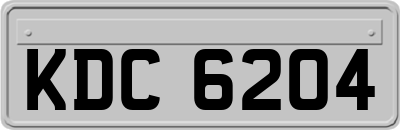 KDC 6204